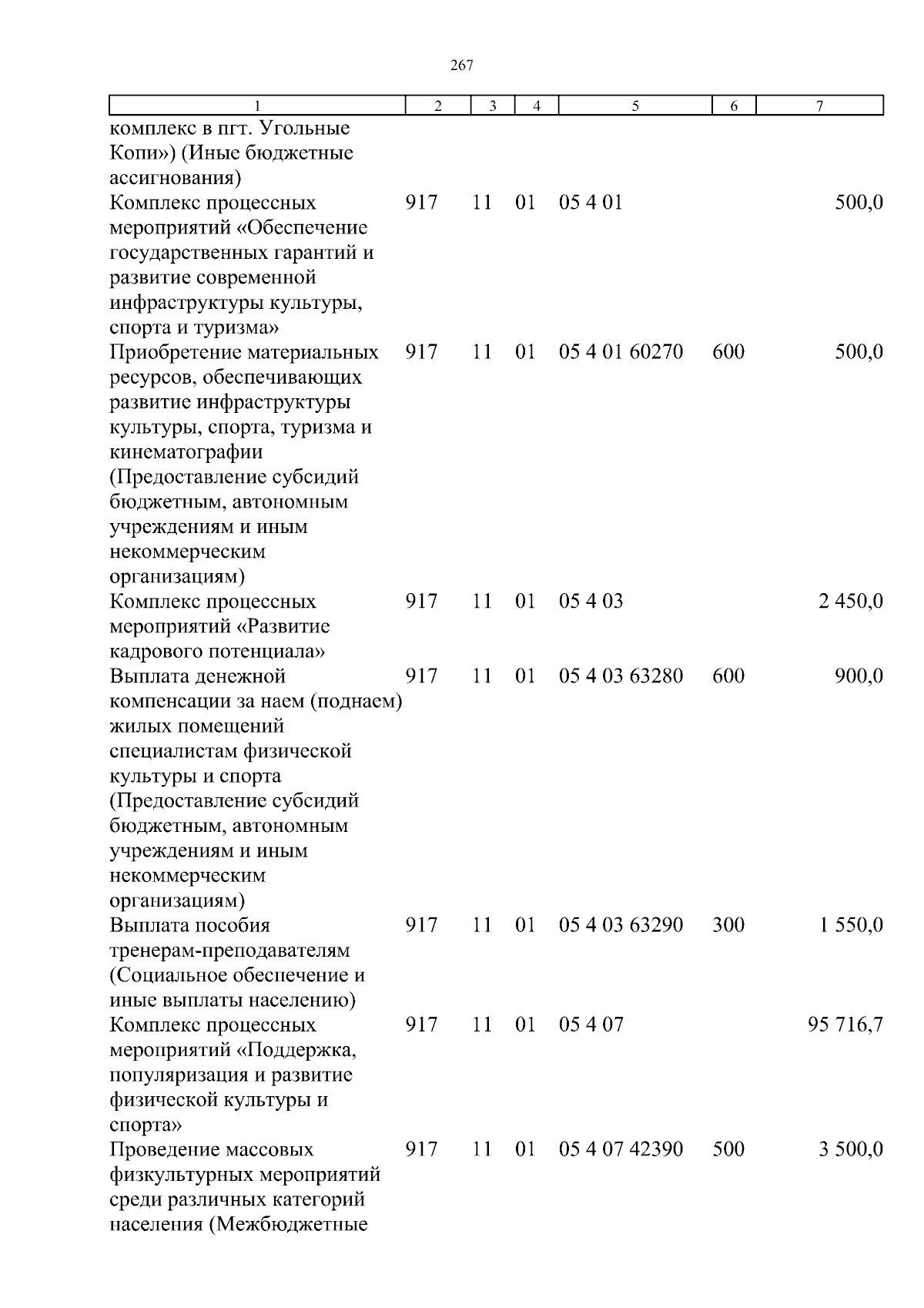 267

| 1 | 2 | 3 | 4 | 5 | 6 | 7 |
|---|---|---|---|---|---|---|
| комплекс в пгт. Угольные Копи») (Иные бюджетные ассигнования) | | | | | | |
| Комплекс процессных мероприятий «Обеспечение государственных гарантий и развитие современной инфраструктуры культуры, спорта и туризма» | 917 | 11 | 01 | 05 4 01 | | 500,0 |
| Приобретение материальных ресурсов, обеспечивающих развитие инфраструктуры культуры, спорта, туризма и кинематографии (Предоставление субсидий бюджетным, автономным учреждениям и иным некоммерческим организациям) | 917 | 11 | 01 | 05 4 01 60270 | 600 | 500,0 |
| Комплекс процессных мероприятий «Развитие кадрового потенциала» | 917 | 11 | 01 | 05 4 03 | | 2 450,0 |
| Выплата денежной компенсации за наем (поднаем) жилых помещений специалистам физической культуры и спорта (Предоставление субсидий бюджетным, автономным учреждениям и иным некоммерческим организациям) | 917 | 11 | 01 | 05 4 03 63280 | 600 | 900,0 |
| Выплата пособия тренерам-преподавателям (Социальное обеспечение и иные выплаты населению) | 917 | 11 | 01 | 05 4 03 63290 | 300 | 1 550,0 |
| Комплекс процессных мероприятий «Поддержка, популяризация и развитие физической культуры и спорта» | 917 | 11 | 01 | 05 4 07 | | 95 716,7 |
| Проведение массовых физкультурных мероприятий среди различных категорий населения (Межбюджетные | 917 | 11 | 01 | 05 4 07 42390 | 500 | 3 500,0 |